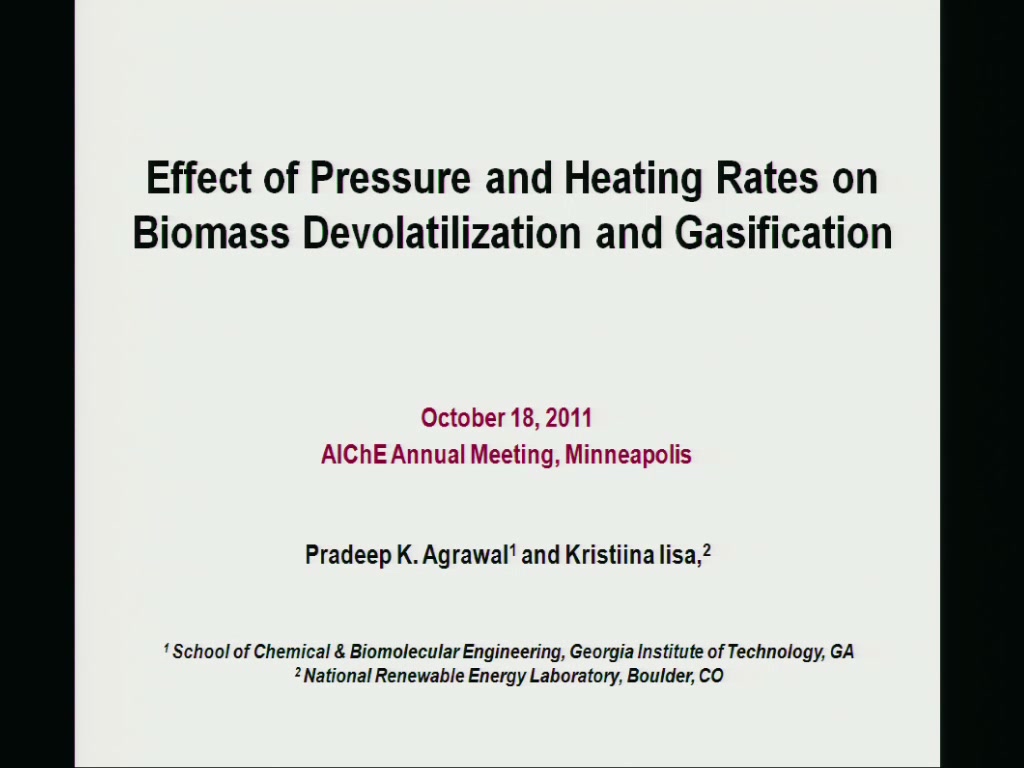 Effect of Pressure and Heating Rates on Biomass Devolatilization and Gasification

October 18, 2011
AIChE Annual Meeting, Minneapolis

Pradeep K. Agrawal$^1$ and Kristiina Iisa,$^2$

$^1$ School of Chemical & Biomolecular Engineering, Georgia Institute of Technology, GA
$^2$ National Renewable Energy Laboratory, Boulder, CO